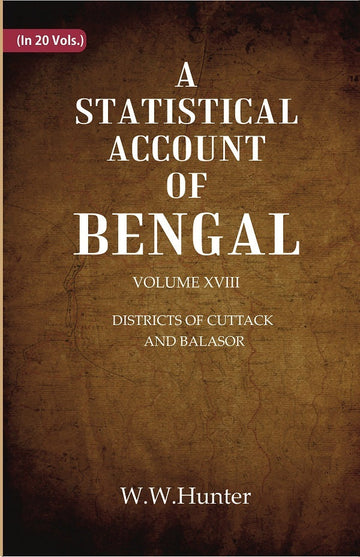 (In 20 Vols.)

A STATISTICAL ACCOUNT OF BENGAL

VOLUME XVIII

DISTRICTS OF CUTTACK AND BALASOR

W.W.Hunter